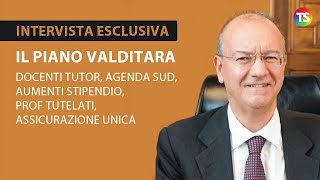 INTERVISTA ESCLUSIVA

IL PIANO VALDITARA

DOCENTI TUTOR, AGENDA SUD, AUMENTI STIPENDIO, PROF TUTELATI, ASSICURAZIONE UNICA

TS